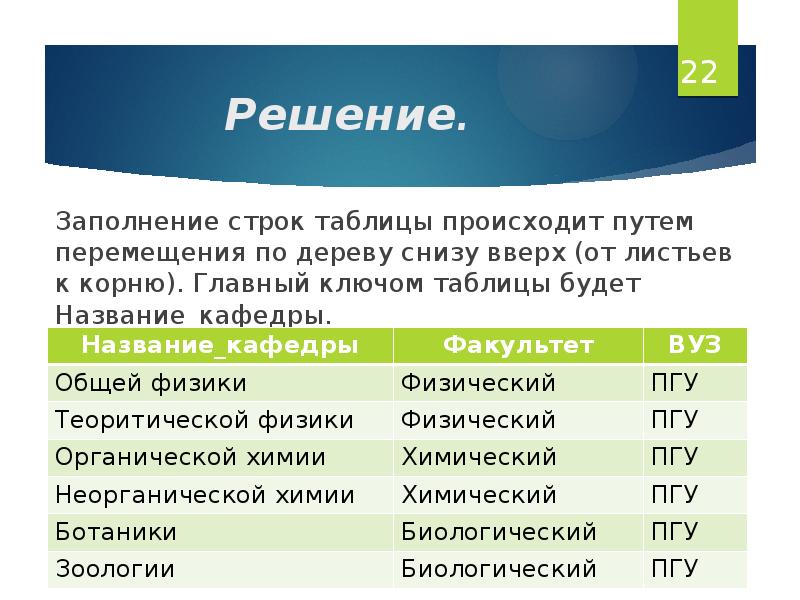 22

Решение.

Заполнение строк таблицы происходит путем перемещения по дереву снизу вверх (от листьев к корню). Главный ключом таблицы будет Название_кафедры.

| Название_кафедры | Факультет | ВУЗ |
|---|---|---|
| Общей физики | Физический | ПГУ |
| Теоритической физики | Физический | ПГУ |
| Органической химии | Химический | ПГУ |
| Неорганической химии | Химический | ПГУ |
| Ботаники | Биологический | ПГУ |
| Зоологии | Биологический | ПГУ |